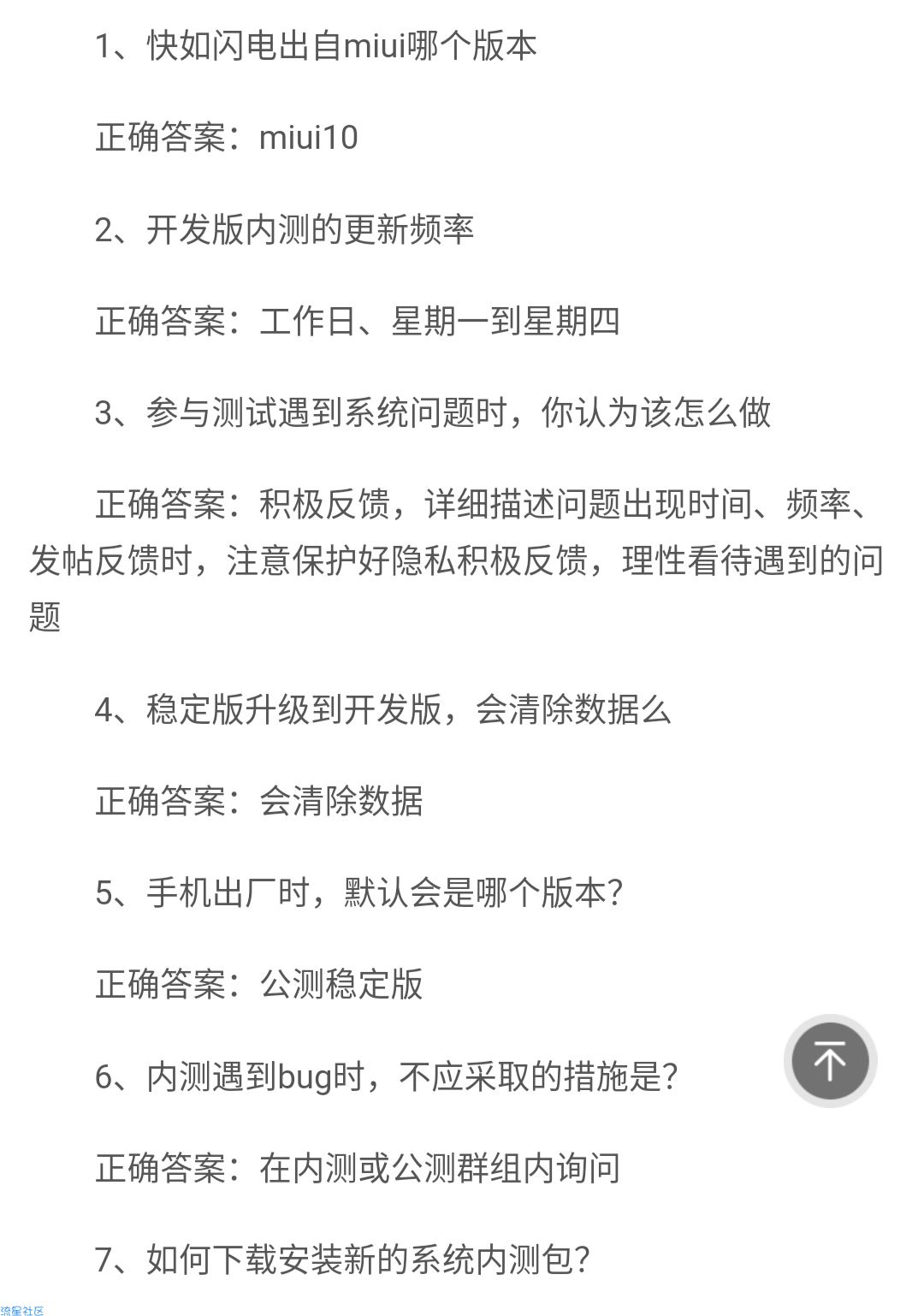 1、快如闪电出自miui哪个版本

正确答案：miui10

2、开发版内测的更新频率

正确答案：工作日、星期一到星期四

3、参与测试遇到系统问题时，你认为该怎么做

正确答案：积极反馈，详细描述问题出现时间、频率、发帖反馈时，注意保护好隐私积极反馈，理性看待遇到的问题

4、稳定版升级到开发版，会清除数据么

正确答案：会清除数据

5、手机出厂时，默认会是哪个版本?

正确答案：公测稳定版

6、内测遇到bug时，不应采取的措施是?

正确答案：在内测或公测群组内询问

7、如何下载安装新的系统内测包?

流星社区